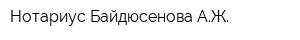 Нотариус Байдюсенова А.Ж.